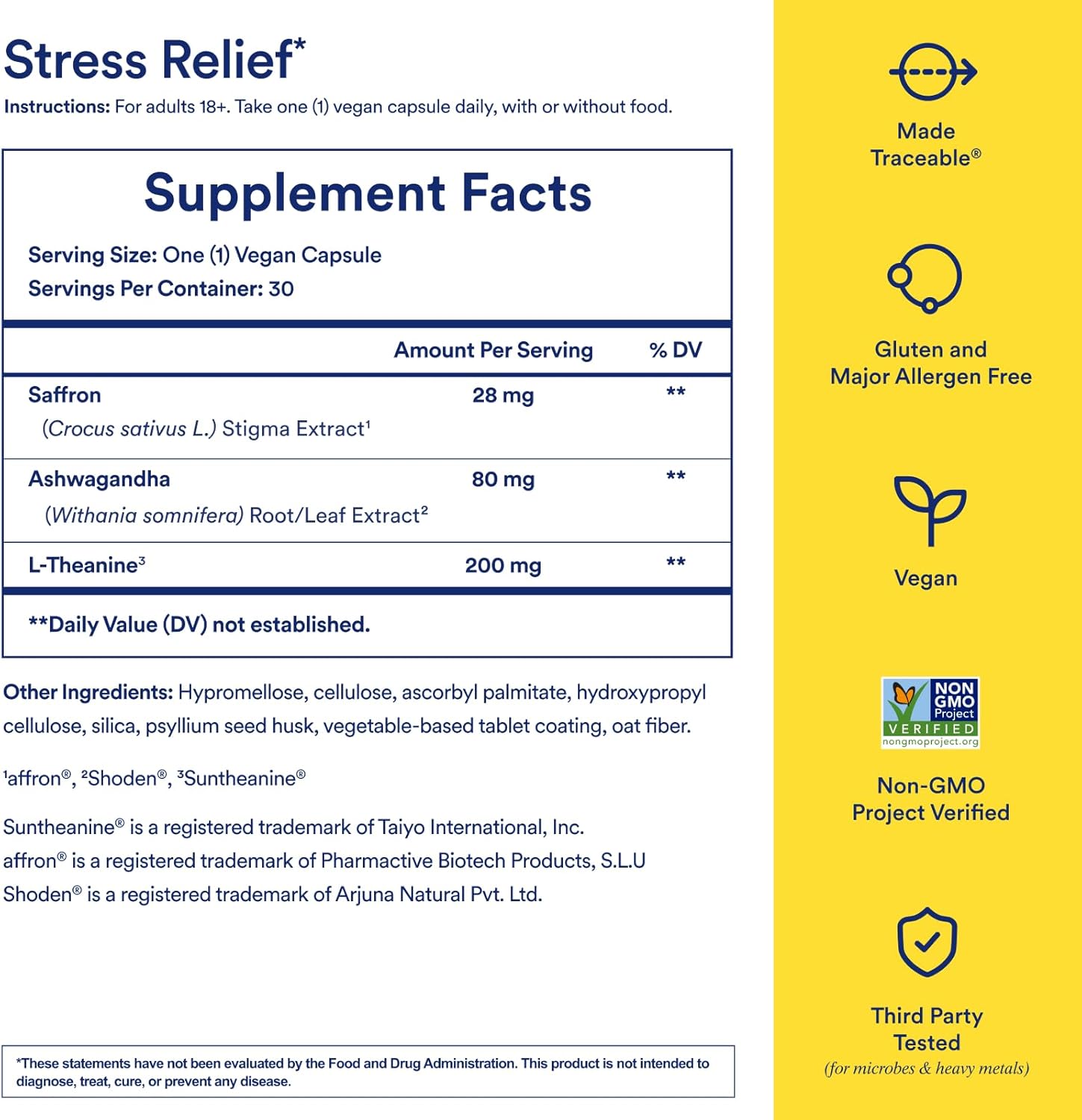 Stress Relief*
Instructions: For adults 18+. Take one (1) vegan capsule daily, with or without food.

Supplement Facts

Serving Size: One (1) Vegan Capsule
Servings Per Container: 30

| | Amount Per Serving | % DV |
|---|---|---|
| Saffron (Crocus sativus L.) Stigma Extract¹ | 28 mg | ** |
| Ashwagandha (Withania somnifera) Root/Leaf Extract² | 80 mg | ** |
| L-Theanine³ | 200 mg | ** |

**Daily Value (DV) not established.

Other Ingredients: Hypromellose, cellulose, ascorbyl palmitate, hydroxypropyl cellulose, silica, psyllium seed husk, vegetable-based tablet coating, oat fiber.

¹affron®, ²Shoden®, ³Suntheanine®

Suntheanine® is a registered trademark of Taiyo International, Inc.
affron® is a registered trademark of Pharmactive Biotech Products, S.L.U
Shoden® is a registered trademark of Arjuna Natural Pvt. Ltd.

*These statements have not been evaluated by the Food and Drug Administration. This product is not intended to diagnose, treat, cure, or prevent any disease.

Made Traceable®

Gluten and Major Allergen Free

Vegan

NON GMO Project VERIFIED nongmoproject.org

Non-GMO Project Verified

Third Party Tested
(for microbes & heavy metals)